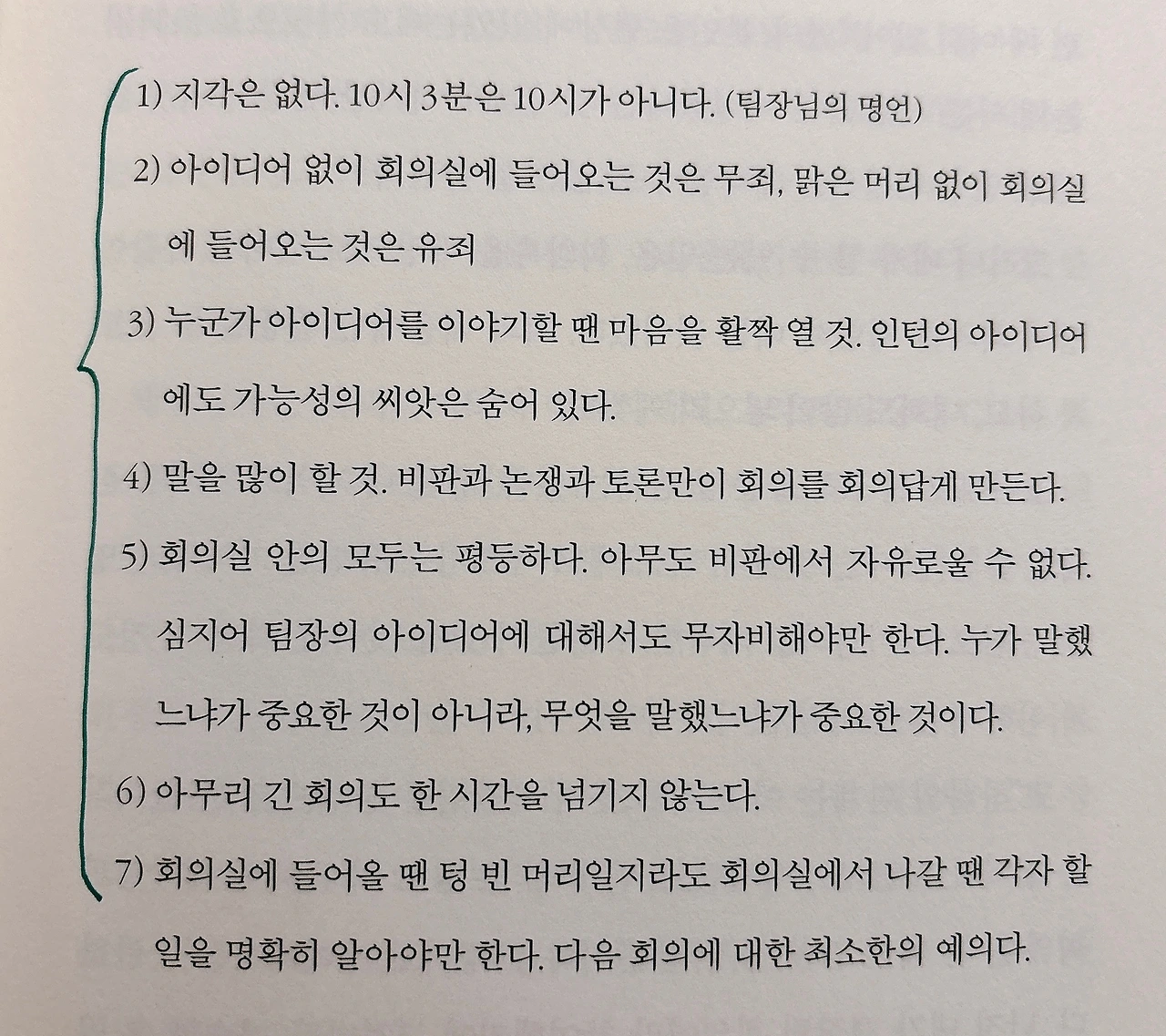 1) 지각은 없다. 10시 3분은 10시가 아니다. (팀장님의 명언)

2) 아이디어 없이 회의실에 들어오는 것은 무죄, 맑은 머리 없이 회의실에 들어오는 것은 유죄

3) 누군가 아이디어를 이야기할 땐 마음을 활짝 열 것. 인턴의 아이디어에도 가능성의 씨앗은 숨어 있다.

4) 말을 많이 할 것. 비판과 논쟁과 토론만이 회의를 회의답게 만든다.

5) 회의실 안의 모두는 평등하다. 아무도 비판에서 자유로울 수 없다. 심지어 팀장의 아이디어에 대해서도 무자비해야만 한다. 누가 말했느냐가 중요한 것이 아니라, 무엇을 말했느냐가 중요한 것이다.

6) 아무리 긴 회의도 한 시간을 넘기지 않는다.

7) 회의실에 들어올 땐 텅 빈 머리일지라도 회의실에서 나갈 땐 각자 할 일을 명확히 알아야만 한다. 다음 회의에 대한 최소한의 예의다.